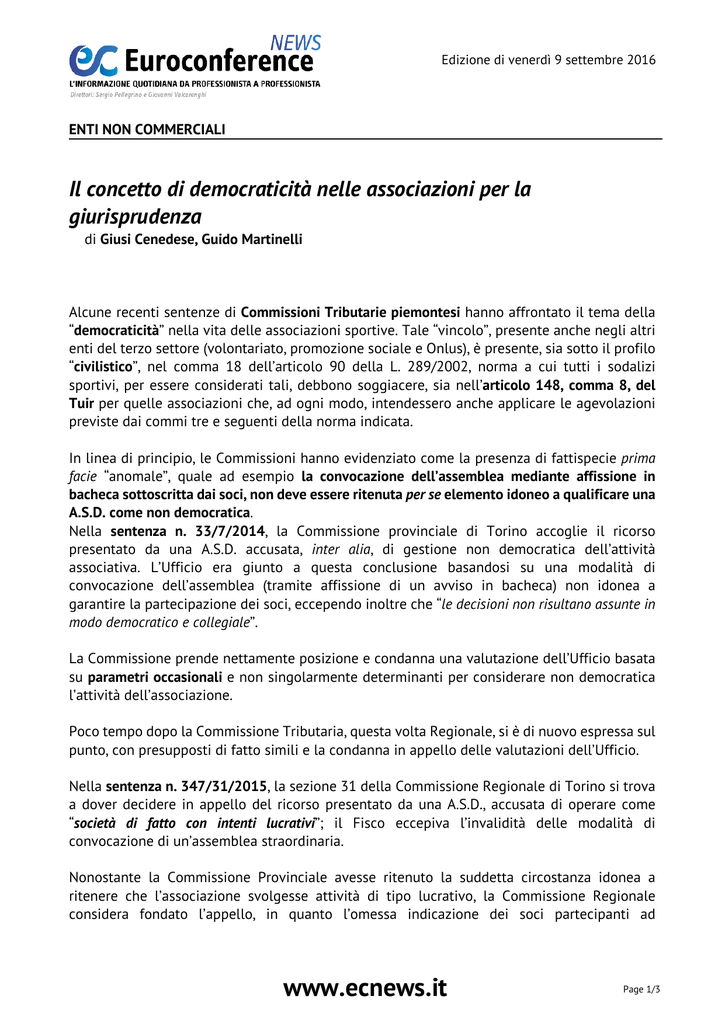 ec Euroconference NEWS
L'INFORMAZIONE QUOTIDIANA DA PROFESSIONISTA A PROFESSIONISTA
Direttori: Sergio Pellegrino e Giovanni Valcarenghi

Edizione di venerdì 9 settembre 2016

ENTI NON COMMERCIALI

Il concetto di democraticità nelle associazioni per la giurisprudenza
di Giusi Cenedese, Guido Martinelli

Alcune recenti sentenze di Commissioni Tributarie piemontesi hanno affrontato il tema della "democraticità" nella vita delle associazioni sportive. Tale "vincolo", presente anche negli altri enti del terzo settore (volontariato, promozione sociale e Onlus), è presente, sia sotto il profilo "civilistico", nel comma 18 dell'articolo 90 della L. 289/2002, norma a cui tutti i sodalizi sportivi, per essere considerati tali, debbono soggiacere, sia nell'articolo 148, comma 8, del Tuir per quelle associazioni che, ad ogni modo, intendessero anche applicare le agevolazioni previste dai commi tre e seguenti della norma indicata.

In linea di principio, le Commissioni hanno evidenziato come la presenza di fattispecie prima facie "anomale", quale ad esempio la convocazione dell'assemblea mediante affissione in bacheca sottoscritta dai soci, non deve essere ritenuta per se elemento idoneo a qualificare una A.S.D. come non democratica.
Nella sentenza n. 33/7/2014, la Commissione provinciale di Torino accoglie il ricorso presentato da una A.S.D. accusata, inter alia, di gestione non democratica dell'attività associativa. L'Ufficio era giunto a questa conclusione basandosi su una modalità di convocazione dell'assemblea (tramite affissione di un avviso in bacheca) non idonea a garantire la partecipazione dei soci, eccependo inoltre che "le decisioni non risultano assunte in modo democratico e collegiale".

La Commissione prende nettamente posizione e condanna una valutazione dell'Ufficio basata su parametri occasionali e non singolarmente determinanti per considerare non democratica l'attività dell'associazione.

Poco tempo dopo la Commissione Tributaria, questa volta Regionale, si è di nuovo espressa sul punto, con presupposti di fatto simili e la condanna in appello delle valutazioni dell'Ufficio.

Nella sentenza n. 347/31/2015, la sezione 31 della Commissione Regionale di Torino si trova a dover decidere in appello del ricorso presentato da una A.S.D., accusata di operare come "società di fatto con intenti lucrativi"; il Fisco eccepiva l'invalidità delle modalità di convocazione di un'assemblea straordinaria.

Nonostante la Commissione Provinciale avesse ritenuto la suddetta circostanza idonea a ritenere che l'associazione svolgesse attività di tipo lucrativo, la Commissione Regionale considera fondato l'appello, in quanto l'omessa indicazione dei soci partecipanti ad

www.ecnews.it

Page 1/3